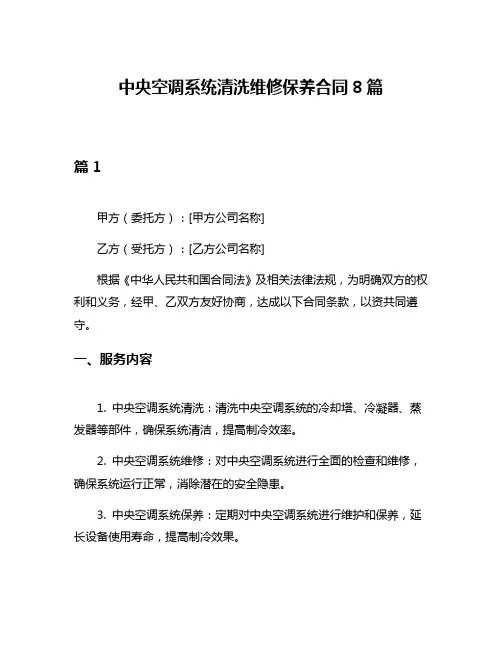 中央空调系统清洗维修保养合同 8 篇

篇 1

甲方（委托方）：[甲方公司名称]

乙方（受托方）：[乙方公司名称]

根据《中华人民共和国合同法》及相关法律法规，为明确双方的权利和义务，经甲、乙双方友好协商，达成以下合同条款，以资共同遵守。

一、服务内容

1. 中央空调系统清洗：清洗中央空调系统的冷却塔、冷凝器、蒸发器等部件，确保系统清洁，提高制冷效率。

2. 中央空调系统维修：对中央空调系统进行全面的检查和维修，确保系统运行正常，消除潜在的安全隐患。

3. 中央空调系统保养：定期对中央空调系统进行维护和保养，延长设备使用寿命，提高制冷效果。